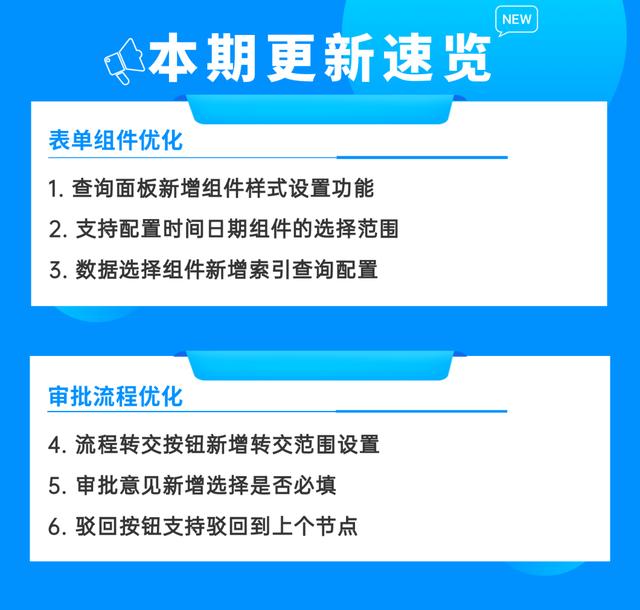 NEW

本期更新速览

表单组件优化

1. 查询面板新增组件样式设置功能

2. 支持配置时间日期组件的选择范围

3. 数据选择组件新增索引查询配置

审批流程优化

4. 流程转交按钮新增转交范围设置

5. 审批意见新增选择是否必填

6. 驳回按钮支持驳回到上个节点